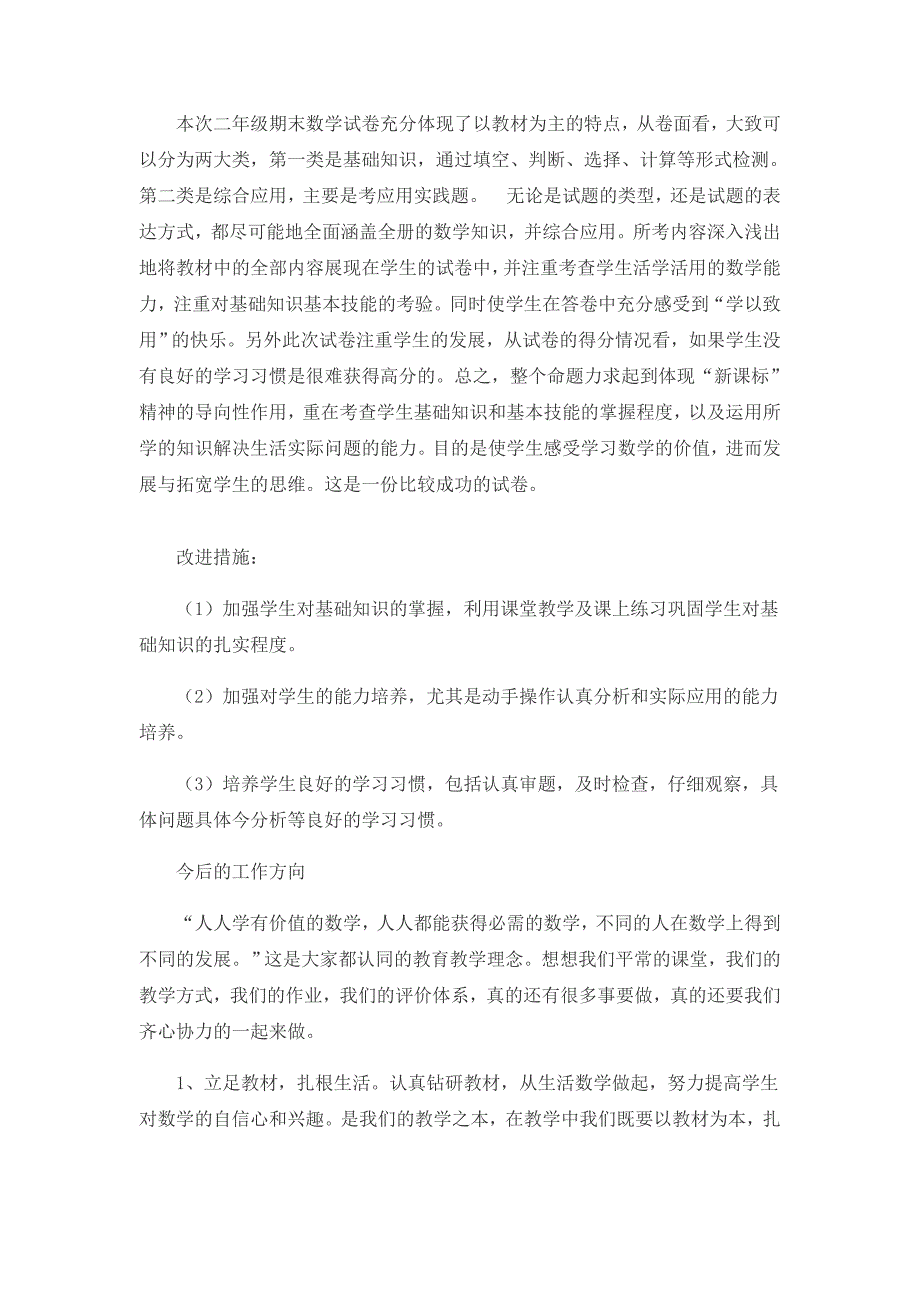 本次二年级期末数学试卷充分体现了以教材为主的特点，从卷面看，大致可以分为两大类，第一类是基础知识，通过填空、判断、选择、计算等形式检测。第二类是综合应用，主要是考应用实践题。　无论是试题的类型，还是试题的表达方式，都尽可能地全面涵盖全册的数学知识，并综合应用。所考内容深入浅出地将教材中的全部内容展现在学生的试卷中，并注重考查学生活学活用的数学能力，注重对基础知识基本技能的考验。同时使学生在答卷中充分感受到“学以致用”的快乐。另外此次试卷注重学生的发展，从试卷的得分情况看，如果学生没有良好的学习习惯是很难获得高分的。总之，整个命题力求起到体现“新课标”精神的导向性作用，重在考查学生基础知识和基本技能的掌握程度，以及运用所学的知识解决生活实际问题的能力。目的是使学生感受学习数学的价值，进而发展与拓宽学生的思维。这是一份比较成功的试卷。

改进措施：

（1）加强学生对基础知识的掌握，利用课堂教学及课上练习巩固学生对基础知识的扎实程度。

（2）加强对学生的能力培养，尤其是动手操作认真分析和实际应用的能力培养。

（3）培养学生良好的学习习惯，包括认真审题，及时检查，仔细观察，具体问题具体今分析等良好的学习习惯。

今后的工作方向

“人人学有价值的数学，人人都能获得必需的数学，不同的人在数学上得到不同的发展。”这是大家都认同的教育教学理念。想想我们平常的课堂，我们的教学方式，我们的作业，我们的评价体系，真的还有很多事要做，真的还要我们齐心协力的一起来做。

1、立足教材，扎根生活。认真钻研教材，从生活数学做起，努力提高学生对数学的自信心和兴趣。是我们的教学之本，在教学中我们既要以教材为本，扎